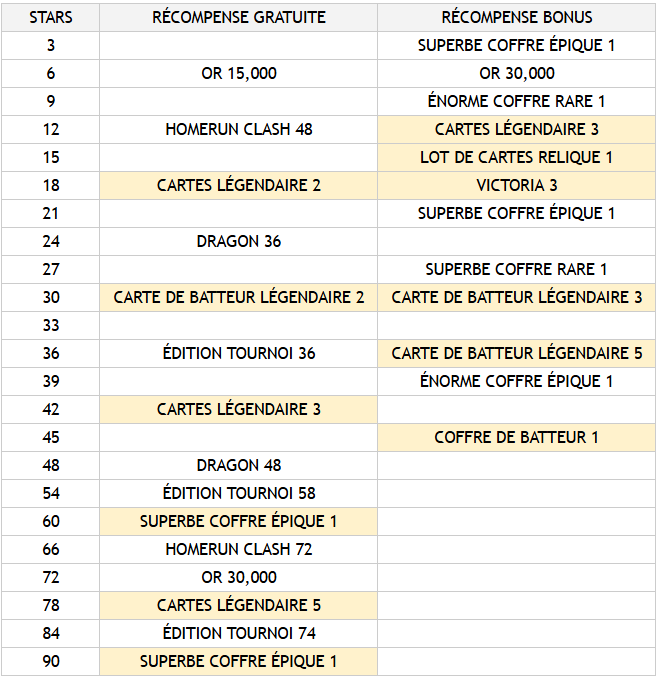 | STARS | RÉCOMPENSE GRATUITE | RÉCOMPENSE BONUS |
|---|---|---|
| 3 | | SUPERBE COFFRE ÉPIQUE 1 |
| 6 | OR 15,000 | OR 30,000 |
| 9 | | ÉNORME COFFRE RARE 1 |
| 12 | HOMERUN CLASH 48 | CARTES LÉGENDAIRE 3 |
| 15 | | LOT DE CARTES RELIQUE 1 |
| 18 | CARTES LÉGENDAIRE 2 | VICTORIA 3 |
| 21 | | SUPERBE COFFRE ÉPIQUE 1 |
| 24 | DRAGON 36 | |
| 27 | | SUPERBE COFFRE RARE 1 |
| 30 | CARTE DE BATTEUR LÉGENDAIRE 2 | CARTE DE BATTEUR LÉGENDAIRE 3 |
| 33 | | |
| 36 | ÉDITION TOURNOI 36 | CARTE DE BATTEUR LÉGENDAIRE 5 |
| 39 | | ÉNORME COFFRE ÉPIQUE 1 |
| 42 | CARTES LÉGENDAIRE 3 | |
| 45 | | COFFRE DE BATTEUR 1 |
| 48 | DRAGON 48 | |
| 54 | ÉDITION TOURNOI 58 | |
| 60 | SUPERBE COFFRE ÉPIQUE 1 | |
| 66 | HOMERUN CLASH 72 | |
| 72 | OR 30,000 | |
| 78 | CARTES LÉGENDAIRE 5 | |
| 84 | ÉDITION TOURNOI 74 | |
| 90 | SUPERBE COFFRE ÉPIQUE 1 | |